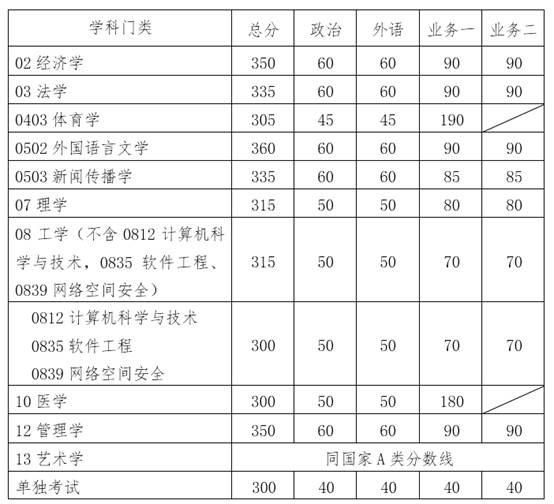 | 学科门类 | 总分 | 政治 | 外语 | 业务一 | 业务二 |
|---|---|---|---|---|---|
| 02 经济学 | 350 | 60 | 60 | 90 | 90 |
| 03 法学 | 335 | 60 | 60 | 90 | 90 |
| 0403 体育学 | 305 | 45 | 45 | 190 | |
| 0502 外国语言文学 | 360 | 60 | 60 | 90 | 90 |
| 0503 新闻传播学 | 335 | 60 | 60 | 85 | 85 |
| 07 理学 | 315 | 50 | 50 | 80 | 80 |
| 08 工学（不含 0812 计算机科学与技术，0835 软件工程、0839 网络空间安全） | 315 | 50 | 50 | 70 | 70 |
| 0812 计算机科学与技术 0835 软件工程 0839 网络空间安全 | 300 | 50 | 50 | 70 | 70 |
| 10 医学 | 300 | 50 | 50 | 180 | |
| 12 管理学 | 350 | 60 | 60 | 90 | 90 |
| 13 艺术学 | 同国家 A 类分数线 | | | | |
| 单独考试 | 300 | 40 | 40 | 40 | 40 |